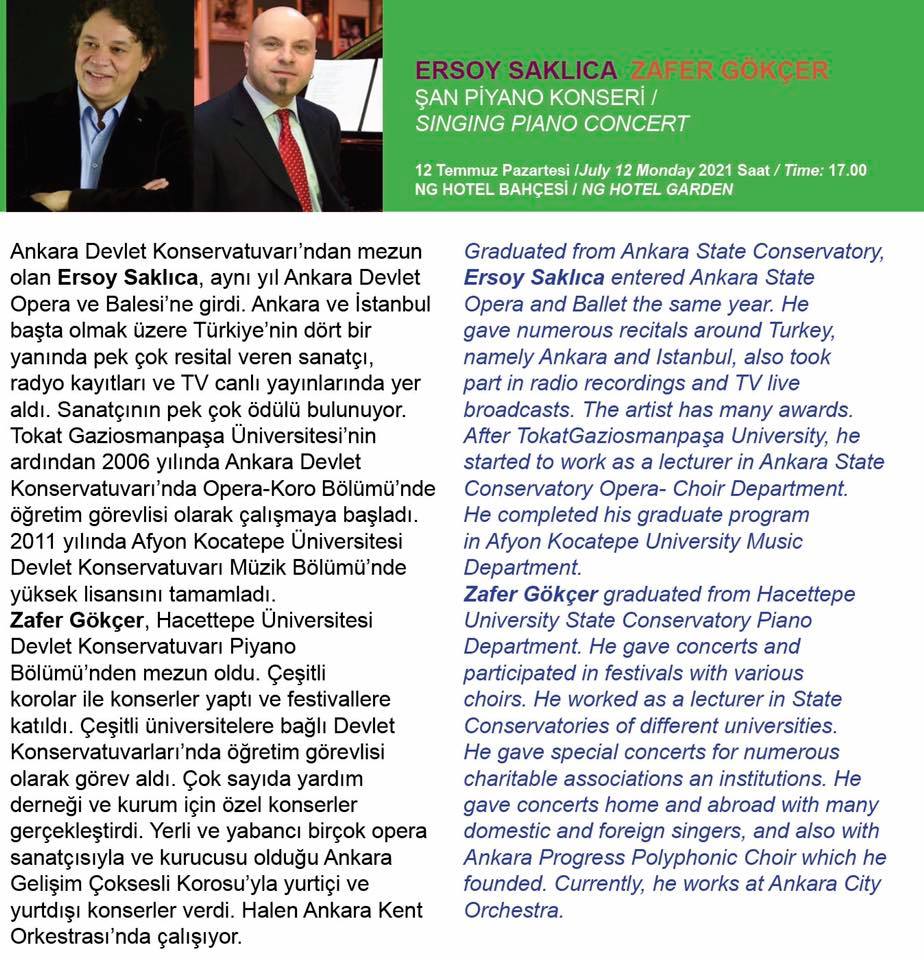 ERSOY SAKLICA ZAFER GÖKÇER
ŞAN PİYANO KONSERİ /
SINGING PIANO CONCERT

12 Temmuz Pazartesi /July 12 Monday 2021 Saat / Time: 17.00
NG HOTEL BAHÇESİ / NG HOTEL GARDEN

Ankara Devlet Konservatuvarı'ndan mezun olan Ersoy Saklıca, aynı yıl Ankara Devlet Opera ve Balesi'ne girdi. Ankara ve İstanbul başta olmak üzere Türkiye'nin dört bir yanında pek çok resital veren sanatçı, radyo kayıtları ve TV canlı yayınlarında yer aldı. Sanatçının pek çok ödülü bulunuyor. Tokat Gaziosmanpaşa Üniversitesi'nin ardından 2006 yılında Ankara Devlet Konservatuvarı'nda Opera-Koro Bölümü'nde öğretim görevlisi olarak çalışmaya başladı. 2011 yılında Afyon Kocatepe Üniversitesi Devlet Konservatuvarı Müzik Bölümü'nde yüksek lisansını tamamladı.
Zafer Gökçer, Hacettepe Üniversitesi Devlet Konservatuvarı Piyano Bölümü'nden mezun oldu. Çeşitli korolar ile konserler yaptı ve festivallere katıldı. Çeşitli üniversitelere bağlı Devlet Konservatuvarları'nda öğretim görevlisi olarak görev aldı. Çok sayıda yardım derneği ve kurum için özel konserler gerçekleştirdi. Yerli ve yabancı birçok opera sanatçısıyla ve kurucusu olduğu Ankara Gelişim Çoksesli Korosu'yla yurtiçi ve yurtdışı konserler verdi. Halen Ankara Kent Orkestrası'nda çalışıyor.

Graduated from Ankara State Conservatory, Ersoy Saklıca entered Ankara State Opera and Ballet the same year. He gave numerous recitals around Turkey, namely Ankara and Istanbul, also took part in radio recordings and TV live broadcasts. The artist has many awards. After TokatGaziosmanpaşa University, he started to work as a lecturer in Ankara State Conservatory Opera- Choir Department. He completed his graduate program in Afyon Kocatepe University Music Department.
Zafer Gökçer graduated from Hacettepe University State Conservatory Piano Department. He gave concerts and participated in festivals with various choirs. He worked as a lecturer in State Conservatories of different universities. He gave special concerts for numerous charitable associations an institutions. He gave concerts home and abroad with many domestic and foreign singers, and also with Ankara Progress Polyphonic Choir which he founded. Currently, he works at Ankara City Orchestra.